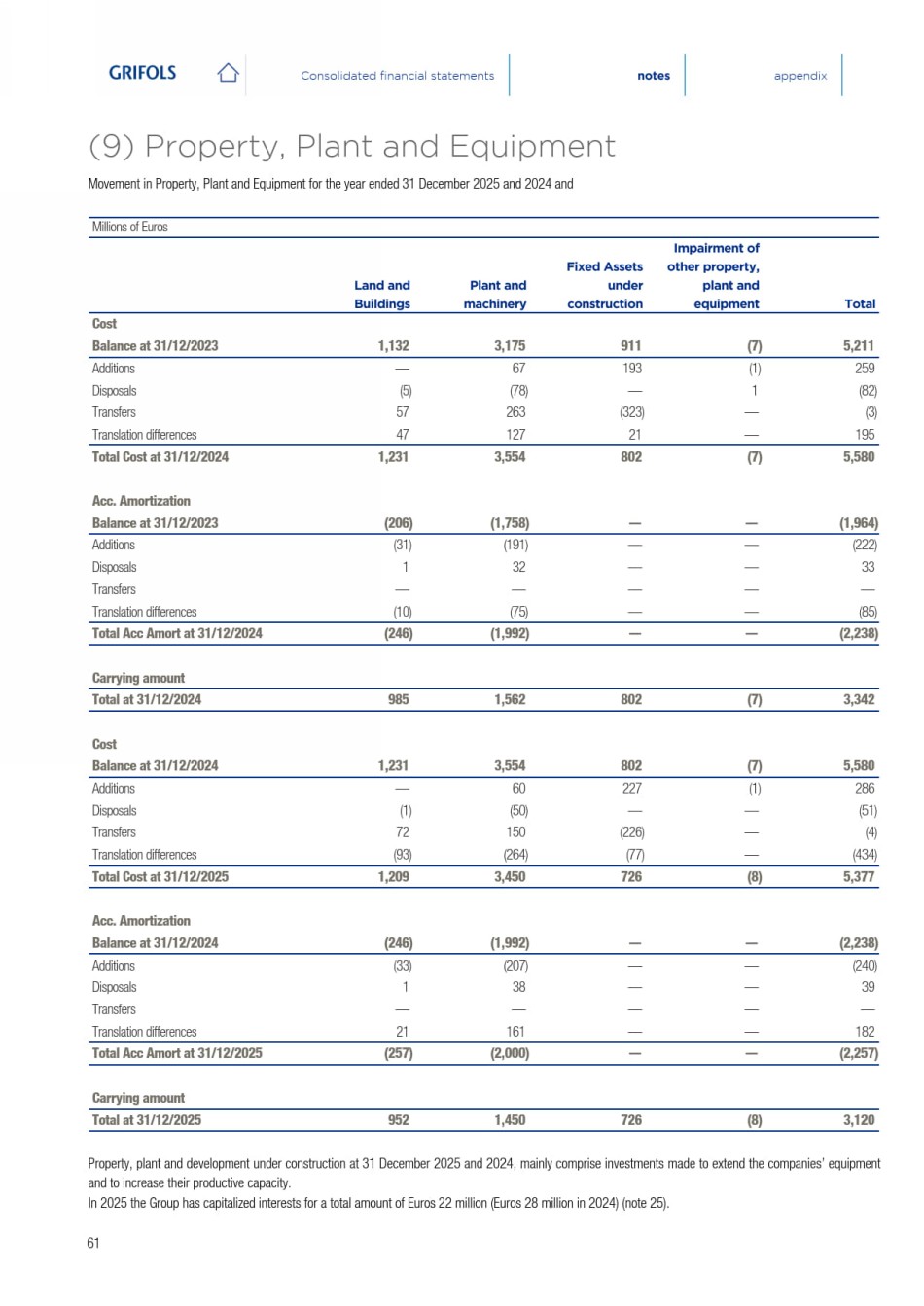 GRIFOLS

Consolidated financial statements

notes

appendix

(9) Property, Plant and Equipment

Movement in Property, Plant and Equipment for the year ended 31 December 2025 and 2024 and

Millions of Euros

| | Land and Buildings | Plant and machinery | Fixed Assets under construction | Impairment of other property, plant and equipment | Total |
|---|---|---|---|---|---|
| Cost | | | | | |
| Balance at 31/12/2023 | 1,132 | 3,175 | 911 | (7) | 5,211 |
| Additions | — | 67 | 193 | (1) | 259 |
| Disposals | (5) | (78) | — | 1 | (82) |
| Transfers | 57 | 263 | (323) | — | (3) |
| Translation differences | 47 | 127 | 21 | — | 195 |
| Total Cost at 31/12/2024 | 1,231 | 3,554 | 802 | (7) | 5,580 |
| Acc. Amortization | | | | | |
| Balance at 31/12/2023 | (206) | (1,758) | — | — | (1,964) |
| Additions | (31) | (191) | — | — | (222) |
| Disposals | 1 | 32 | — | — | 33 |
| Transfers | — | — | — | — | — |
| Translation differences | (10) | (75) | — | — | (85) |
| Total Acc Amort at 31/12/2024 | (246) | (1,992) | — | — | (2,238) |
| Carrying amount | | | | | |
| Total at 31/12/2024 | 985 | 1,562 | 802 | (7) | 3,342 |
| Cost | | | | | |
| Balance at 31/12/2024 | 1,231 | 3,554 | 802 | (7) | 5,580 |
| Additions | — | 60 | 227 | (1) | 286 |
| Disposals | (1) | (50) | — | — | (51) |
| Transfers | 72 | 150 | (226) | — | (4) |
| Translation differences | (93) | (264) | (77) | — | (434) |
| Total Cost at 31/12/2025 | 1,209 | 3,450 | 726 | (8) | 5,377 |
| Acc. Amortization | | | | | |
| Balance at 31/12/2024 | (246) | (1,992) | — | — | (2,238) |
| Additions | (33) | (207) | — | — | (240) |
| Disposals | 1 | 38 | — | — | 39 |
| Transfers | — | — | — | — | — |
| Translation differences | 21 | 161 | — | — | 182 |
| Total Acc Amort at 31/12/2025 | (257) | (2,000) | — | — | (2,257) |
| Carrying amount | | | | | |
| Total at 31/12/2025 | 952 | 1,450 | 726 | (8) | 3,120 |

Property, plant and development under construction at 31 December 2025 and 2024, mainly comprise investments made to extend the companies' equipment and to increase their productive capacity.
In 2025 the Group has capitalized interests for a total amount of Euros 22 million (Euros 28 million in 2024) (note 25).

61